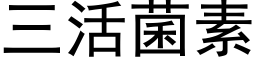 三活菌素